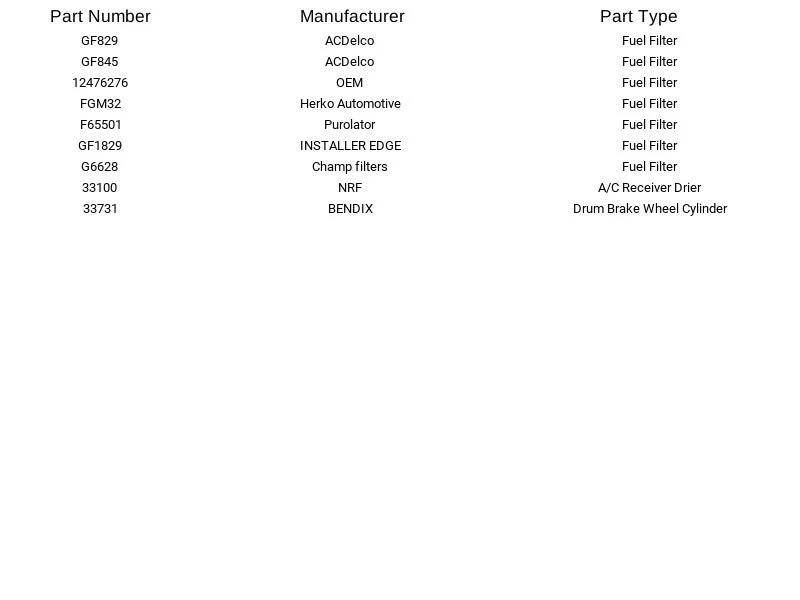 | Part Number | Manufacturer | Part Type |
|---|---|---|
| GF829 | ACDelco | Fuel Filter |
| GF845 | ACDelco | Fuel Filter |
| 12476276 | OEM | Fuel Filter |
| FGM32 | Herko Automotive | Fuel Filter |
| F65501 | Purolator | Fuel Filter |
| GF1829 | INSTALLER EDGE | Fuel Filter |
| G6628 | Champ filters | Fuel Filter |
| 33100 | NRF | A/C Receiver Drier |
| 33731 | BENDIX | Drum Brake Wheel Cylinder |